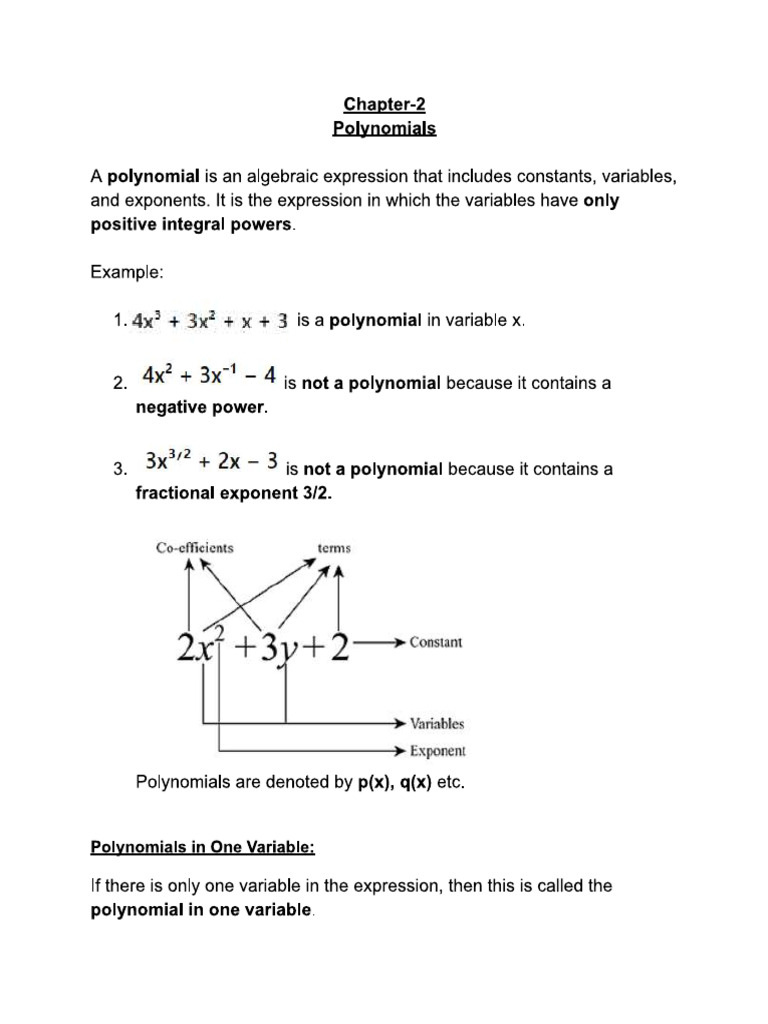 Chapter-2
Polynomials

A polynomial is an algebraic expression that includes constants, variables, and exponents. It is the expression in which the variables have only positive integral powers.

Example:

1. $4x^3 + 3x^2 + x + 3$ is a polynomial in variable x.

2. $4x^2 + 3x^{-1} - 4$ is not a polynomial because it contains a negative power.

3. $3x^{3/2} + 2x - 3$ is not a polynomial because it contains a fractional exponent 3/2.

Co-efficients
terms
$2x^2 + 3y + 2$
Constant
Variables
Exponent

Polynomials are denoted by p(x), q(x) etc.

Polynomials in One Variable:

If there is only one variable in the expression, then this is called the polynomial in one variable.